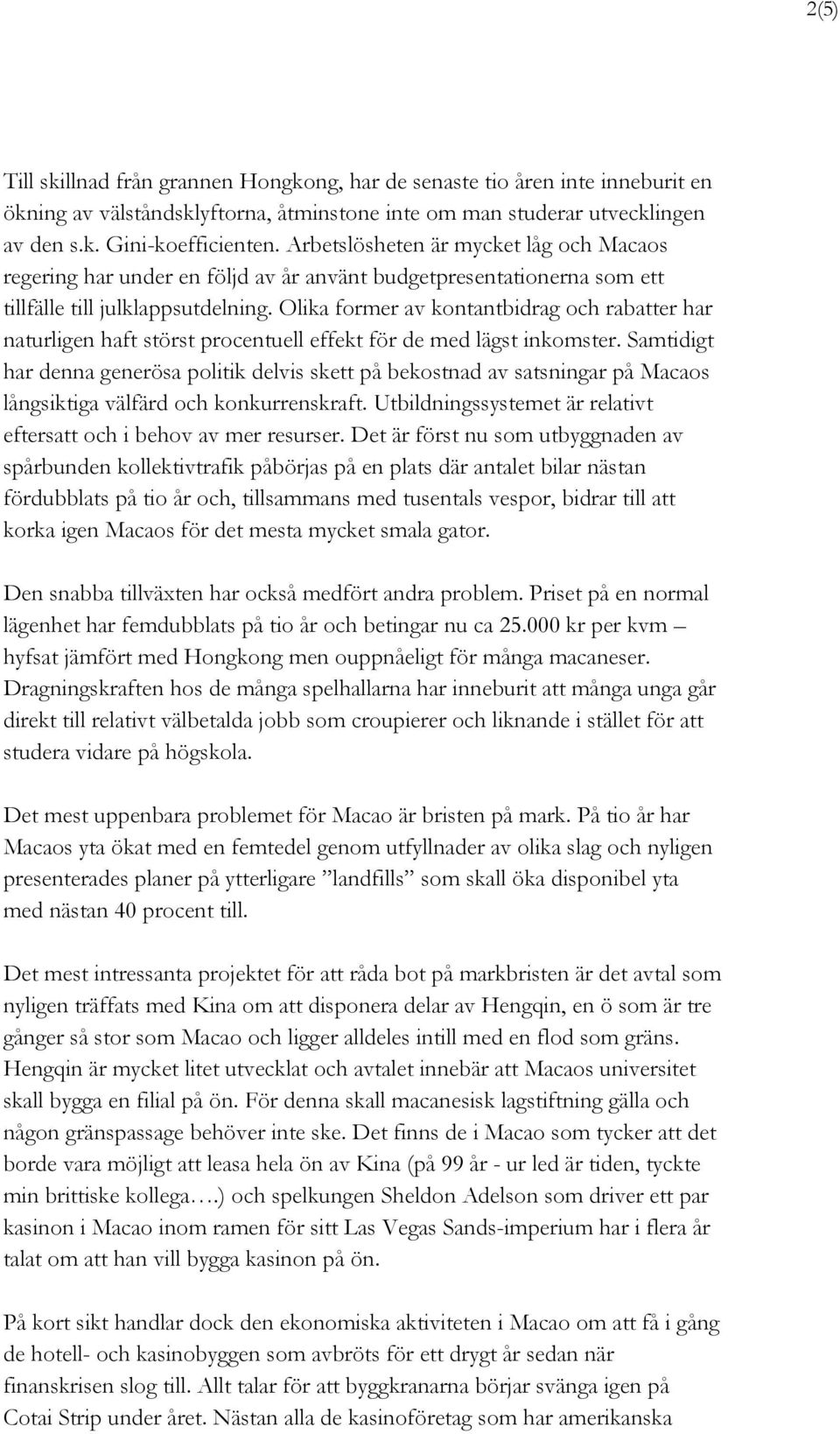 2(5)

Till skillnad från grannen Hongkong, har de senaste tio åren inte inneburit en ökning av välståndsklyftorna, åtminstone inte om man studerar utvecklingen av den s.k. Gini-koefficienten. Arbetslösheten är mycket låg och Macaos regering har under en följd av år använt budgetpresentationerna som ett tillfälle till julklappsutdelning. Olika former av kontantbidrag och rabatter har naturligen haft störst procentuell effekt för de med lägst inkomster. Samtidigt har denna generösa politik delvis skett på bekostnad av satsningar på Macaos långsiktiga välfärd och konkurrenskraft. Utbildningssystemet är relativt eftersatt och i behov av mer resurser. Det är först nu som utbyggnaden av spårbunden kollektivtrafik påbörjas på en plats där antalet bilar nästan fördubblats på tio år och, tillsammans med tusentals vespor, bidrar till att korka igen Macaos för det mesta mycket smala gator.

Den snabba tillväxten har också medfört andra problem. Priset på en normal lägenhet har femdubblats på tio år och betingar nu ca 25.000 kr per kvm – hyfsat jämfört med Hongkong men ouppnåeligt för många macaneser. Dragningskraften hos de många spelhallarna har inneburit att många unga går direkt till relativt välbetalda jobb som croupierer och liknande i stället för att studera vidare på högskola.

Det mest uppenbara problemet för Macao är bristen på mark. På tio år har Macaos yta ökat med en femtedel genom utfyllnader av olika slag och nyligen presenterades planer på ytterligare ”landfills” som skall öka disponibel yta med nästan 40 procent till.

Det mest intressanta projektet för att råda bot på markbristen är det avtal som nyligen träffats med Kina om att disponera delar av Hengqin, en ö som är tre gånger så stor som Macao och ligger alldeles intill med en flod som gräns. Hengqin är mycket litet utvecklat och avtalet innebär att Macaos universitet skall bygga en filial på ön. För denna skall macanesisk lagstiftning gälla och någon gränspassage behöver inte ske. Det finns de i Macao som tycker att det borde vara möjligt att leasa hela ön av Kina (på 99 år - ur led är tiden, tyckte min brittiske kollega….) och spelkungen Sheldon Adelson som driver ett par kasinon i Macao inom ramen för sitt Las Vegas Sands-imperium har i flera år talat om att han vill bygga kasinon på ön.

På kort sikt handlar dock den ekonomiska aktiviteten i Macao om att få i gång de hotell- och kasinobyggen som avbröts för ett drygt år sedan när finanskrisen slog till. Allt talar för att byggkranarna börjar svänga igen på Cotai Strip under året. Nästan alla de kasinoföretag som har amerikanska